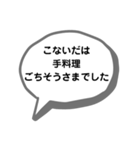 こないだは
手料理
ごちそうさまでした